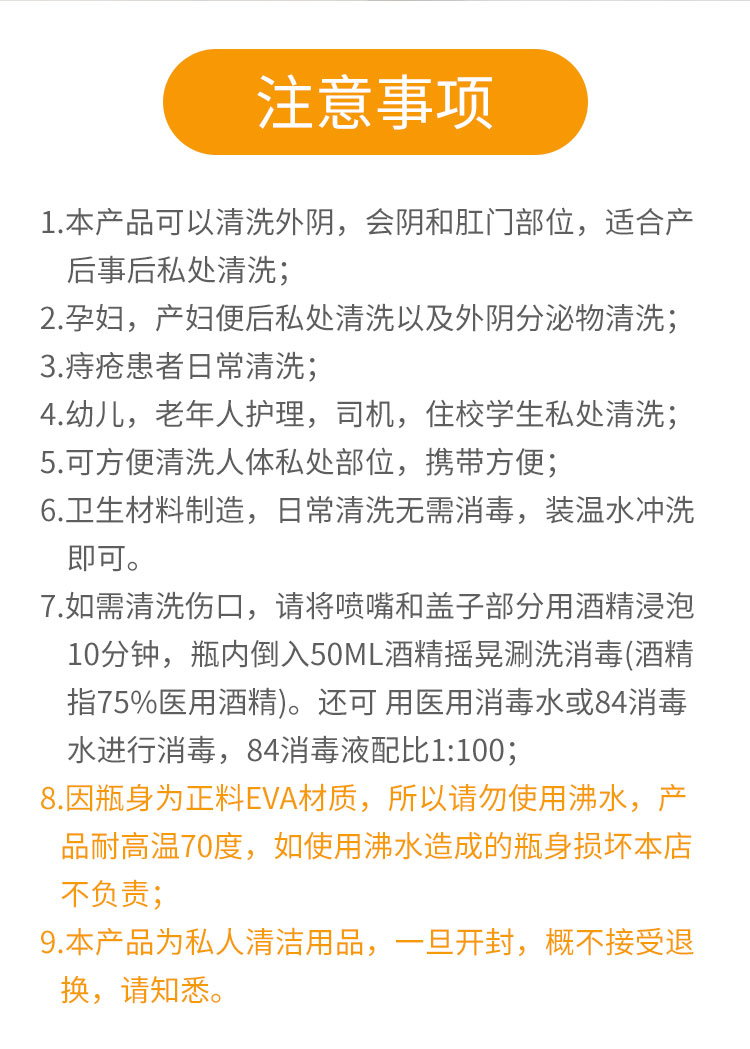 注意事项

1.本产品可以清洗外阴，会阴和肛门部位，适合产后事后私处清洗；

2.孕妇，产妇便后私处清洗以及外阴分泌物清洗；

3.痔疮患者日常清洗；

4.幼儿，老年人护理，司机，住校学生私处清洗；

5.可方便清洗人体私处部位，携带方便；

6.卫生材料制造，日常清洗无需消毒，装温水冲洗即可。

7.如需清洗伤口，请将喷嘴和盖子部分用酒精浸泡10分钟，瓶内倒入50ML酒精摇晃涮洗消毒(酒精指75%医用酒精)。还可 用医用消毒水或84消毒水进行消毒，84消毒液配比1:100；

8.因瓶身为正料EVA材质，所以请勿使用沸水，产品耐高温70度，如使用沸水造成的瓶身损坏本店不负责；

9.本产品为私人清洁用品，一旦开封，概不接受退换，请知悉。